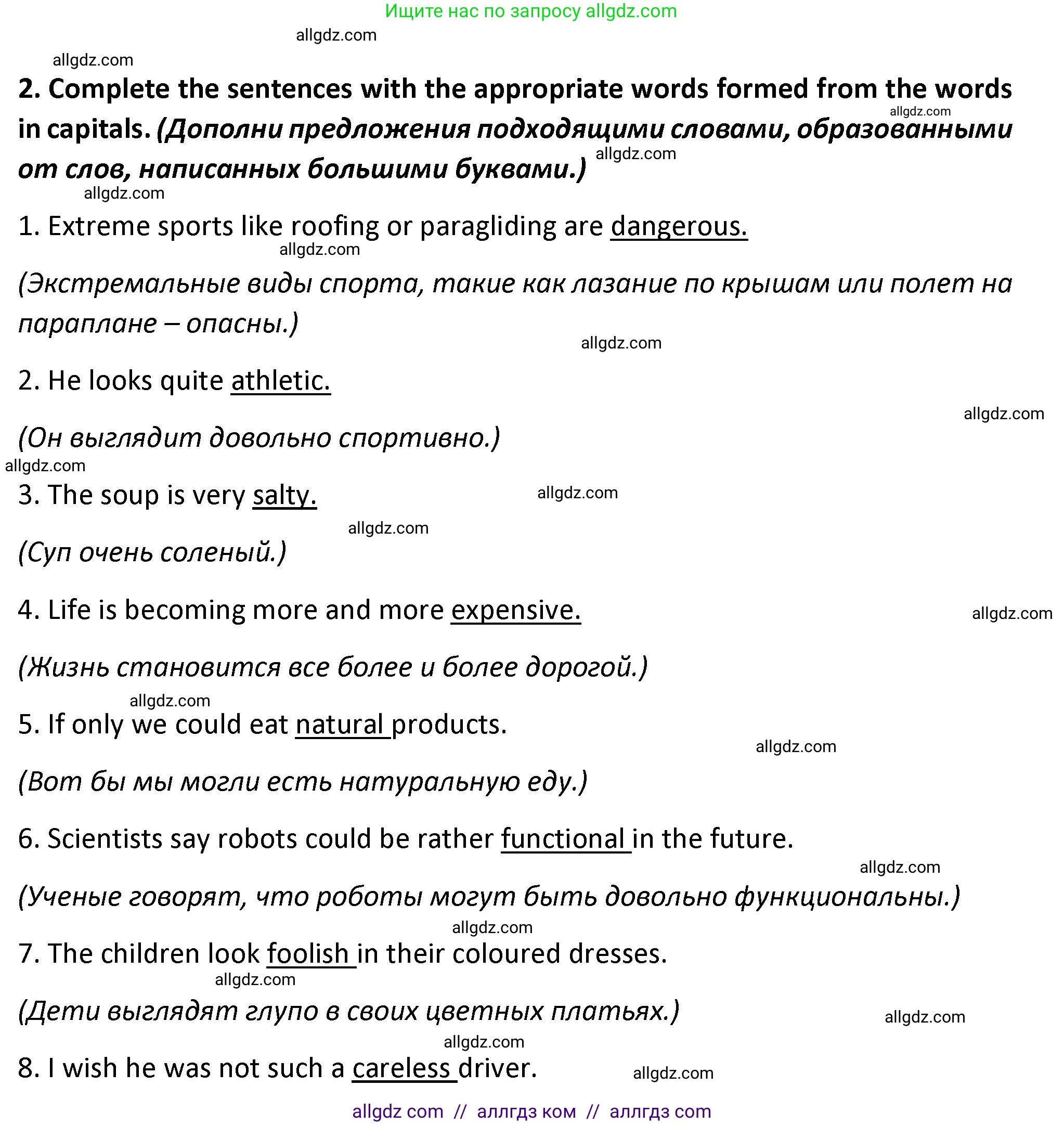 Ищите нас по запросу allgdz.com

allgdz.com

allgdz.com

2. Complete the sentences with the appropriate words formed from the words in capitals. (Дополни предложения подходящими словами, образованными от слов, написанных большими буквами.)

allgdz.com

allgdz.com

allgdz.com

1. Extreme sports like roofing or paragliding are dangerous.

allgdz.com

(Экстремальные виды спорта, такие как лазание по крышам или полет на параплане – опасны.)

allgdz.com

2. He looks quite athletic.

allgdz.com

(Он выглядит довольно спортивно.)

allgdz.com

3. The soup is very salty.

allgdz.com

allgdz.com

(Суп очень соленый.)

4. Life is becoming more and more expensive.

allgdz.com

(Жизнь становится все более и более дорогой.)

allgdz.com

5. If only we could eat natural products.

allgdz.com

(Вот бы мы могли есть натуральную еду.)

6. Scientists say robots could be rather functional in the future.

allgdz.com

(Ученые говорят, что роботы могут быть довольно функциональны.)

allgdz.com

7. The children look foolish in their coloured dresses.

allgdz.com

(Дети выглядят глупо в своих цветных платьях.)

allgdz.com

allgdz.com

8. I wish he was not such a careless driver.

allgdz.com

allgdz com // аллгдз ком // аллгдз com